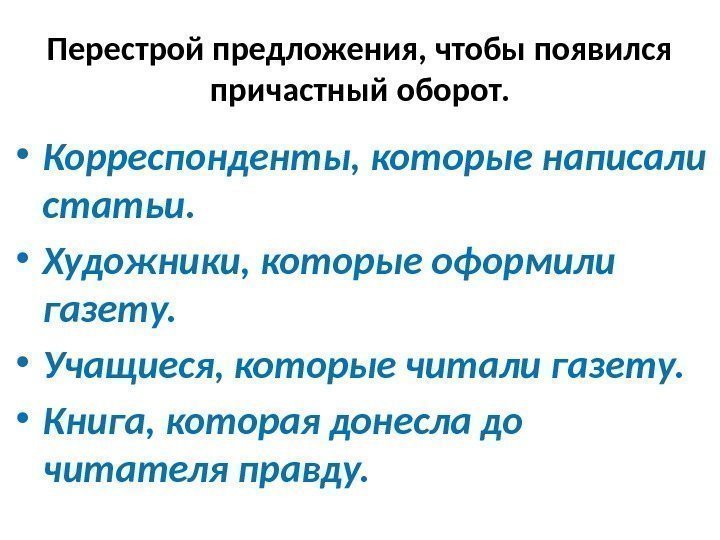 Перестрой предложения, чтобы появился причастный оборот.

• Корреспонденты, которые написали статьи.
• Художники, которые оформили газету.
• Учащиеся, которые читали газету.
• Книга, которая донесла до читателя правду.